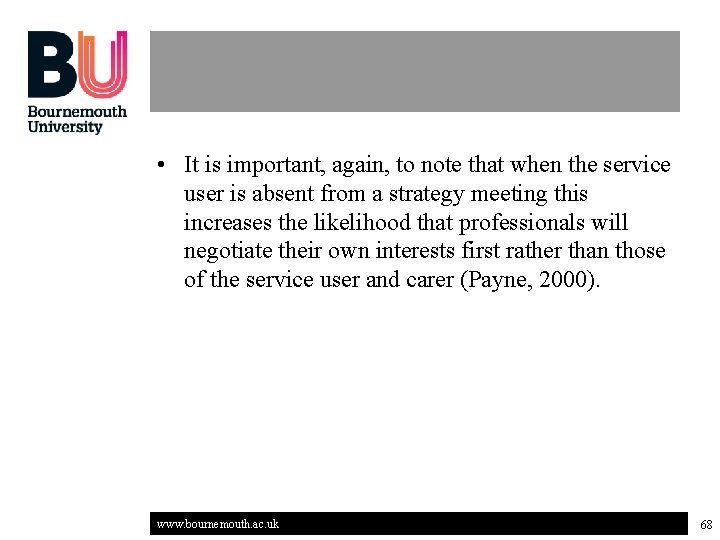 BU
Bournemouth University

• It is important, again, to note that when the service user is absent from a strategy meeting this increases the likelihood that professionals will negotiate their own interests first rather than those of the service user and carer (Payne, 2000).

www.bournemouth.ac.uk

68